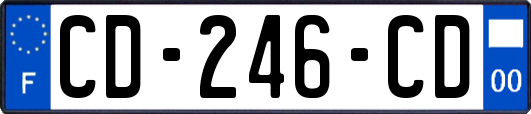 F
CD-246-CD
00